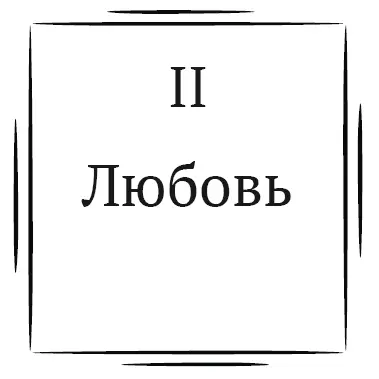 II

Любовь